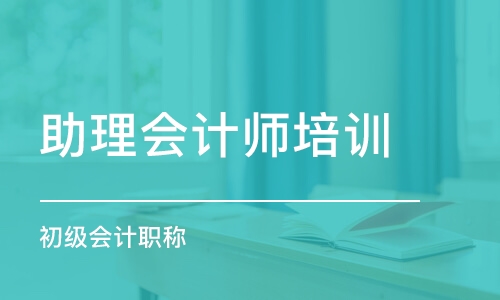 助理会计师培训

初级会计职称